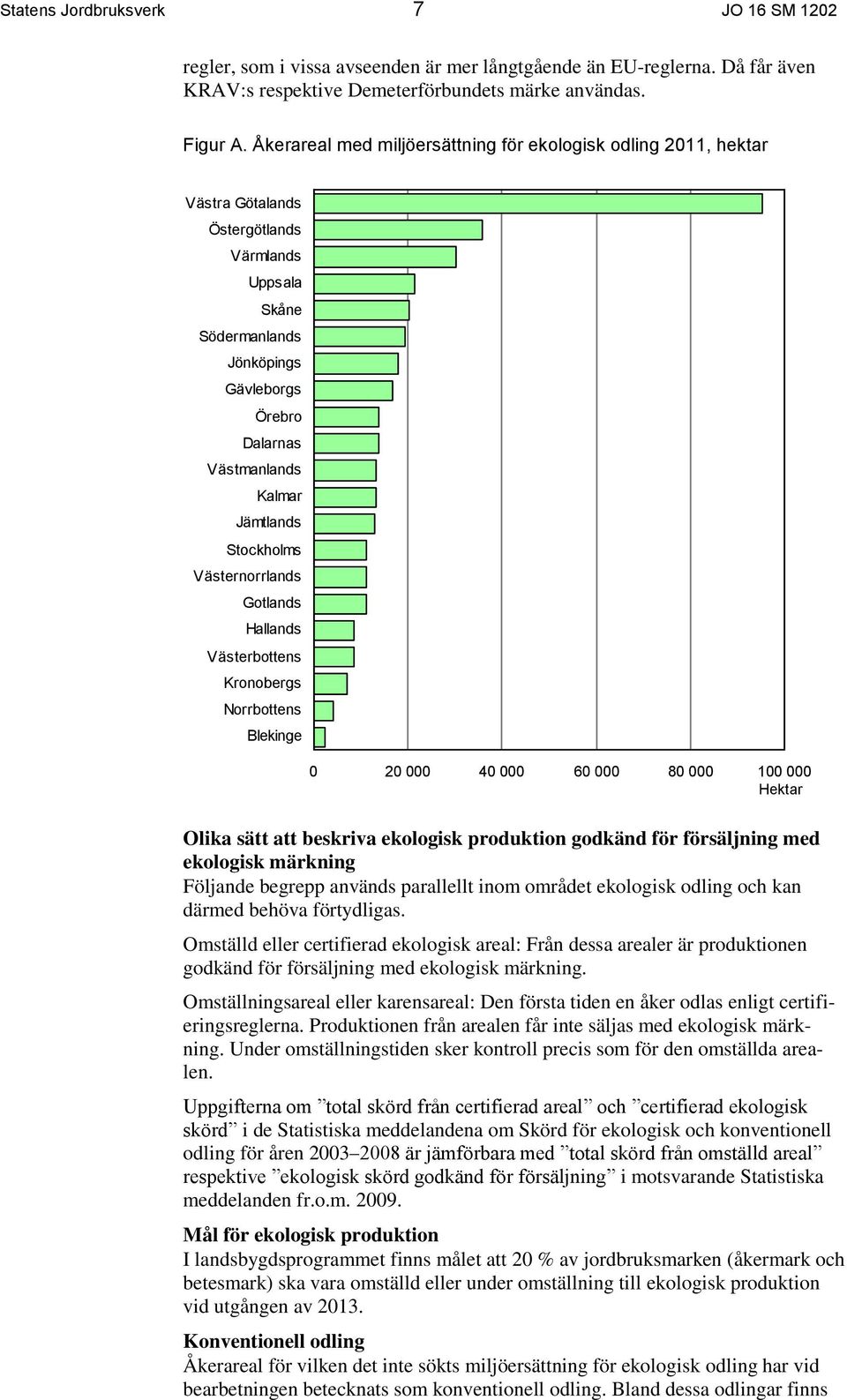 Statens Jordbruksverk 7 JO 16 SM 1202

regler, som i vissa avseenden är mer långtgående än EU-reglerna. Då får även KRAV:s respektive Demeterförbundets märke användas.

Figur A. Åkerareal med miljöersättning för ekologisk odling 2011, hektar

Västra Götalands
Östergötlands
Värmlands
Uppsala
Skåne
Södermanlands
Jönköpings
Gävleborgs
Örebro
Dalarnas
Västmanlands
Kalmar
Jämtlands
Stockholms
Västernorrlands
Gotlands
Hallands
Västerbottens
Kronobergs
Norrbottens
Blekinge

0 20 000 40 000 60 000 80 000 100 000
Hektar

Olika sätt att beskriva ekologisk produktion godkänd för försäljning med ekologisk märkning
Följande begrepp används parallellt inom området ekologisk odling och kan därmed behöva förtydligas.

Omställd eller certifierad ekologisk areal: Från dessa arealer är produktionen godkänd för försäljning med ekologisk märkning.

Omställningsareal eller karensareal: Den första tiden en åker odlas enligt certifieringsreglerna. Produktionen från arealen får inte säljas med ekologisk märkning. Under omställningstiden sker kontroll precis som för den omställda arealen.

Uppgifterna om ”total skörd från certifierad areal” och ”certifierad ekologisk skörd” i de Statistiska meddelandena om Skörd för ekologisk och konventionell odling för åren 2003–2008 är jämförbara med ”total skörd från omställd areal” respektive ”ekologisk skörd godkänd för försäljning” i motsvarande Statistiska meddelanden fr.o.m. 2009.

Mål för ekologisk produktion
I landsbygdsprogrammet finns målet att 20 % av jordbruksmarken (åkermark och betesmark) ska vara omställd eller under omställning till ekologisk produktion vid utgången av 2013.

Konventionell odling
Åkerareal för vilken det inte sökts miljöersättning för ekologisk odling har vid bearbetningen betecknats som konventionell odling. Bland dessa odlingar finns